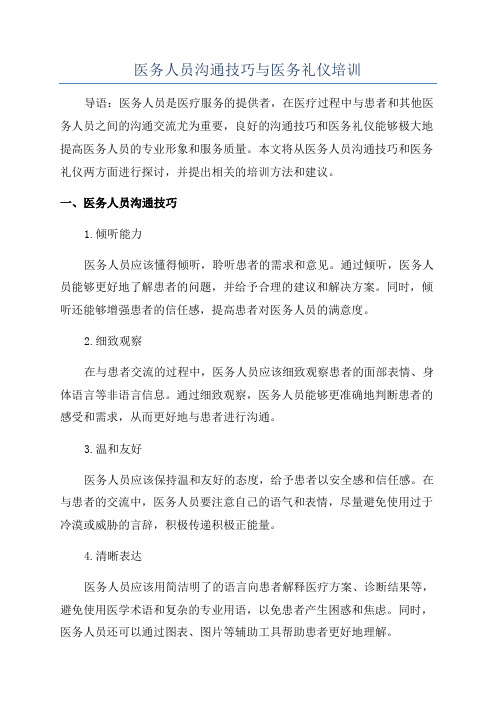 医务人员沟通技巧与医务礼仪培训

导语：医务人员是医疗服务的提供者，在医疗过程中与患者和其他医务人员之间的沟通交流尤为重要，良好的沟通技巧和医务礼仪能够极大地提高医务人员的专业形象和服务质量。本文将从医务人员沟通技巧和医务礼仪两方面进行探讨，并提出相关的培训方法和建议。

一、医务人员沟通技巧

1.倾听能力

医务人员应该懂得倾听，聆听患者的需求和意见。通过倾听，医务人员能够更好地了解患者的问题，并给予合理的建议和解决方案。同时，倾听还能够增强患者的信任感，提高患者对医务人员的满意度。

2.细致观察

在与患者交流的过程中，医务人员应该细致观察患者的面部表情、身体语言等非语言信息。通过细致观察，医务人员能够更准确地判断患者的感受和需求，从而更好地与患者进行沟通。

3.温和友好

医务人员应该保持温和友好的态度，给予患者以安全感和信任感。在与患者的交流中，医务人员要注意自己的语气和表情，尽量避免使用过于冷漠或威胁的言辞，积极传递积极正能量。

4.清晰表达

医务人员应该用简洁明了的语言向患者解释医疗方案、诊断结果等，避免使用医学术语和复杂的专业用语，以免患者产生困惑和焦虑。同时，医务人员还可以通过图表、图片等辅助工具帮助患者更好地理解。